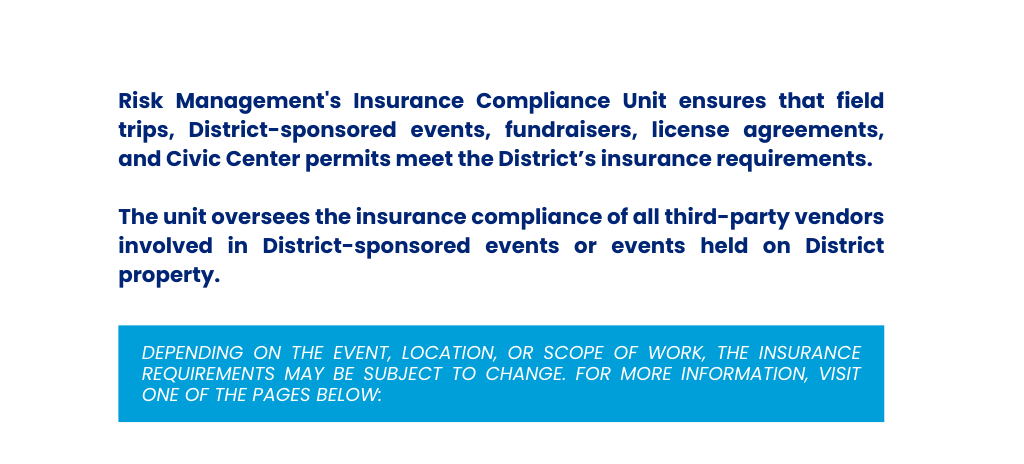 Risk Management's Insurance Compliance Unit ensures that field trips, District-sponsored events, fundraisers, license agreements, and Civic Center permits meet the District’s insurance requirements.

The unit oversees the insurance compliance of all third-party vendors involved in District-sponsored events or events held on District property.

DEPENDING ON THE EVENT, LOCATION, OR SCOPE OF WORK, THE INSURANCE REQUIREMENTS MAY BE SUBJECT TO CHANGE. FOR MORE INFORMATION, VISIT ONE OF THE PAGES BELOW: